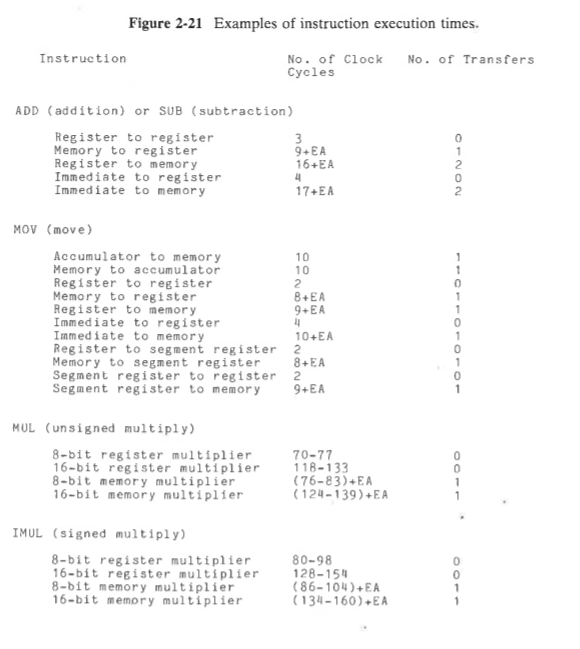 **Figure 2-21** Examples of instruction execution times.

| Instruction | No. of Clock Cycles | No. of Transfers |
|---|---|---|
| ADD (addition) or SUB (subtraction) | | |
| Register to register | 3 | 0 |
| Memory to register | 9+EA | 1 |
| Register to memory | 16+EA | 2 |
| Immediate to register | 4 | 0 |
| Immediate to memory | 17+EA | 2 |
| MOV (move) | | |
| Accumulator to memory | 10 | 1 |
| Memory to accumulator | 10 | 1 |
| Register to register | 2 | 0 |
| Memory to register | 8+EA | 1 |
| Register to memory | 9+EA | 1 |
| Immediate to register | 4 | 0 |
| Immediate to memory | 10+EA | 1 |
| Register to segment register | 2 | 0 |
| Memory to segment register | 8+EA | 1 |
| Segment register to register | 2 | 0 |
| Segment register to memory | 9+EA | 1 |
| MUL (unsigned multiply) | | |
| 8-bit register multiplier | 70-77 | 0 |
| 16-bit register multiplier | 118-133 | 0 |
| 8-bit memory multiplier | (76-83)+EA | 1 |
| 16-bit memory multiplier | (124-139)+EA | 1 |
| IMUL (signed multiply) | | |
| 8-bit register multiplier | 80-98 | 0 |
| 16-bit register multiplier | 128-154 | 0 |
| 8-bit memory multiplier | (86-104)+EA | 1 |
| 16-bit memory multiplier | (134-160)+EA | 1 |